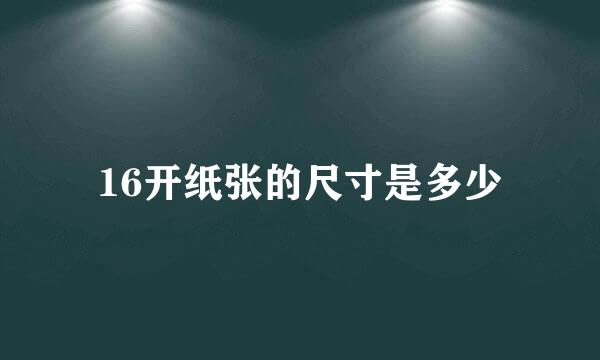 16开纸张的尺寸是多少